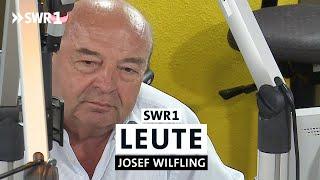 SWR1

SWR1
LEUTE
JOSEF WILFLING